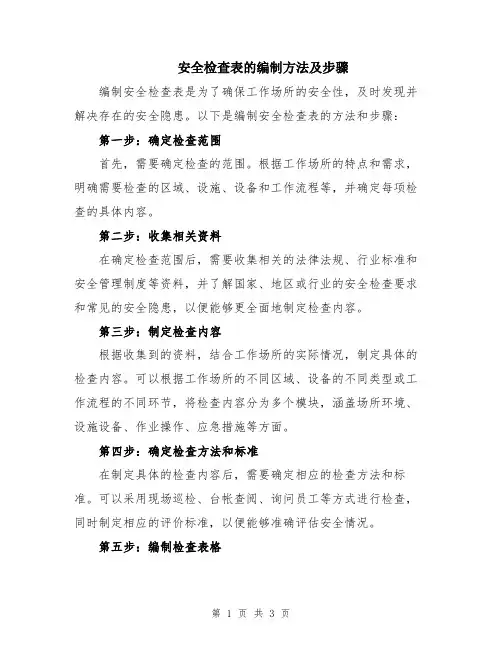 安全检查表的编制方法及步骤

编制安全检查表是为了确保工作场所的安全性，及时发现并解决存在的安全隐患。以下是编制安全检查表的方法和步骤：

第一步：确定检查范围

首先，需要确定检查的范围。根据工作场所的特点和需求，明确需要检查的区域、设施、设备和工作流程等，并确定每项检查的具体内容。

第二步：收集相关资料

在确定检查范围后，需要收集相关的法律法规、行业标准和安全管理制度等资料，并了解国家、地区或行业的安全检查要求和常见的安全隐患，以便能够更全面地制定检查内容。

第三步：制定检查内容

根据收集到的资料，结合工作场所的实际情况，制定具体的检查内容。可以根据工作场所的不同区域、设备的不同类型或工作流程的不同环节，将检查内容分为多个模块，涵盖场所环境、设施设备、作业操作、应急措施等方面。

第四步：确定检查方法和标准

在制定具体的检查内容后，需要确定相应的检查方法和标准。可以采用现场巡检、台帐查阅、询问员工等方式进行检查，同时制定相应的评价标准，以便能够准确评估安全情况。

第五步：编制检查表格

第 1 页 共 3 页